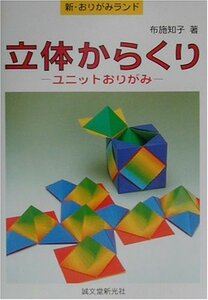 新・おりがみランド

布施知子 著

立体からくり

―ユニットおりがみ―

誠文堂新光社